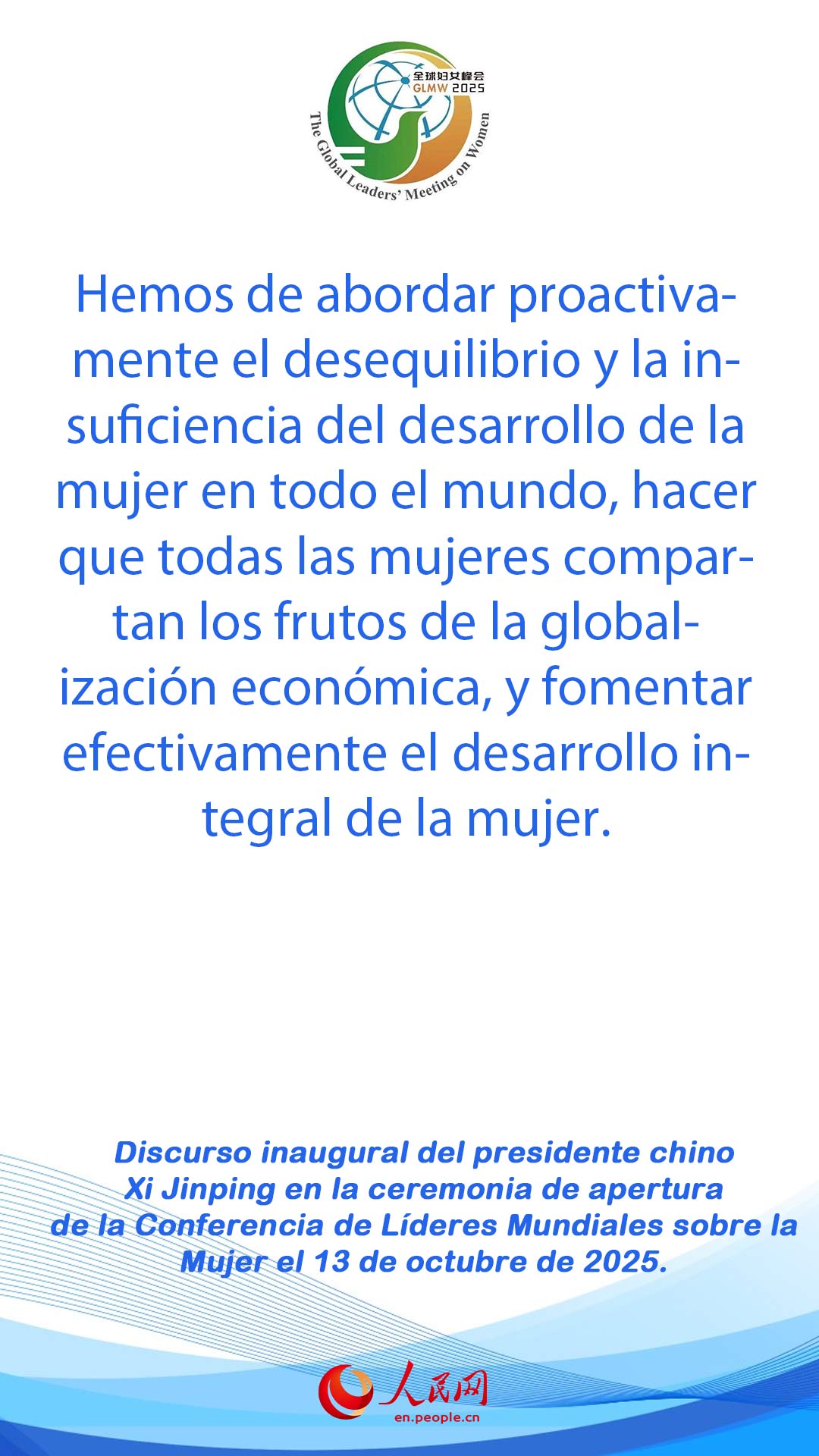 全球妇女峰会
GLMW 2025
The Global Leaders' Meeting on Women

Hemos de abordar proactivamente el desequilibrio y la insuficiencia del desarrollo de la mujer en todo el mundo, hacer que todas las mujeres compartan los frutos de la globalización económica, y fomentar efectivamente el desarrollo integral de la mujer.

Discurso inaugural del presidente chino Xi Jinping en la ceremonia de apertura de la Conferencia de Líderes Mundiales sobre la Mujer el 13 de octubre de 2025.

人民网
en.people.cn